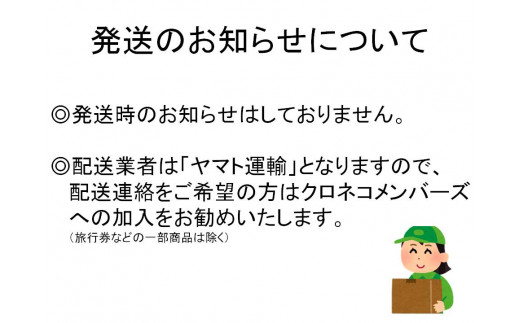 発送のお知らせについて

◎発送時のお知らせはしておりません。

◎配送業者は「ヤマト運輸」となりますので、配送連絡をご希望の方はクロネコメンバーズへの加入をお勧めいたします。
（旅行券などの一部商品は除く）